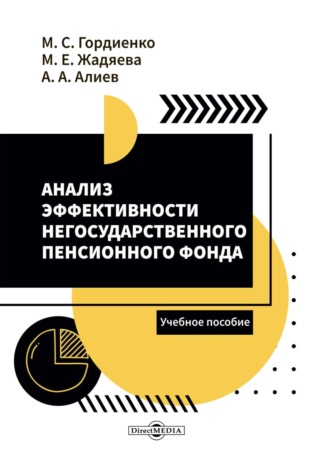 М. С. Гордиенко
М. Е. Жадяева
А. А. Алиев

АНАЛИЗ ЭФФЕКТИВНОСТИ НЕГОСУДАРСТВЕННОГО ПЕНСИОННОГО ФОНДА

Учебное пособие

DirectMEDIA